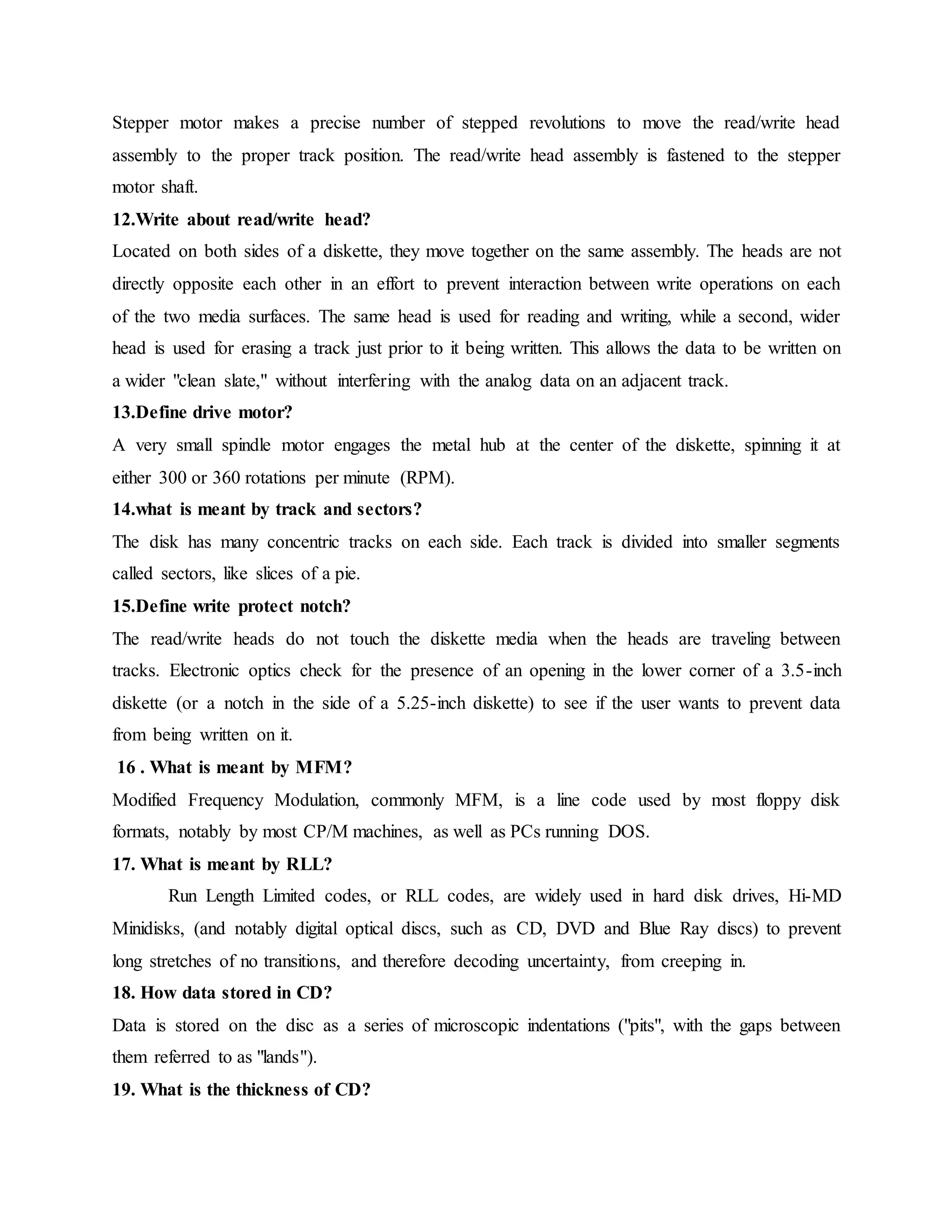 Stepper motor makes a precise number of stepped revolutions to move the read/write head assembly to the proper track position. The read/write head assembly is fastened to the stepper motor shaft.

12.Write about read/write head?

Located on both sides of a diskette, they move together on the same assembly. The heads are not directly opposite each other in an effort to prevent interaction between write operations on each of the two media surfaces. The same head is used for reading and writing, while a second, wider head is used for erasing a track just prior to it being written. This allows the data to be written on a wider "clean slate," without interfering with the analog data on an adjacent track.

13.Define drive motor?

A very small spindle motor engages the metal hub at the center of the diskette, spinning it at either 300 or 360 rotations per minute (RPM).

14.what is meant by track and sectors?

The disk has many concentric tracks on each side. Each track is divided into smaller segments called sectors, like slices of a pie.

15.Define write protect notch?

The read/write heads do not touch the diskette media when the heads are traveling between tracks. Electronic optics check for the presence of an opening in the lower corner of a 3.5-inch diskette (or a notch in the side of a 5.25-inch diskette) to see if the user wants to prevent data from being written on it.

16 . What is meant by MFM?

Modified Frequency Modulation, commonly MFM, is a line code used by most floppy disk formats, notably by most CP/M machines, as well as PCs running DOS.

17. What is meant by RLL?

Run Length Limited codes, or RLL codes, are widely used in hard disk drives, Hi-MD Minidisks, (and notably digital optical discs, such as CD, DVD and Blue Ray discs) to prevent long stretches of no transitions, and therefore decoding uncertainty, from creeping in.

18. How data stored in CD?

Data is stored on the disc as a series of microscopic indentations ("pits", with the gaps between them referred to as "lands").

19. What is the thickness of CD?